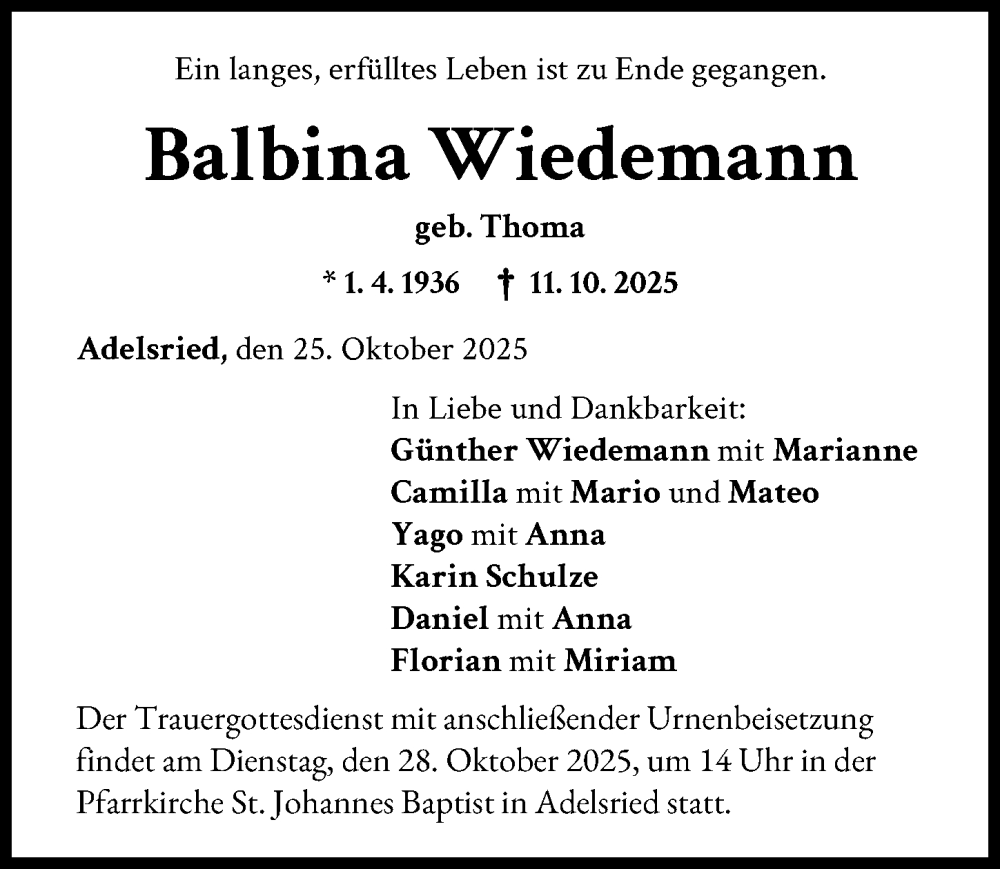 Ein langes, erfülltes Leben ist zu Ende gegangen.

Balbina Wiedemann

geb. Thoma

* 1. 4. 1936 † 11. 10. 2025

Adelsried, den 25. Oktober 2025

In Liebe und Dankbarkeit:
Günther Wiedemann mit Marianne
Camilla mit Mario und Mateo
Yago mit Anna
Karin Schulze
Daniel mit Anna
Florian mit Miriam

Der Trauergottesdienst mit anschließender Urnenbeisetzung findet am Dienstag, den 28. Oktober 2025, um 14 Uhr in der Pfarrkirche St. Johannes Baptist in Adelsried statt.